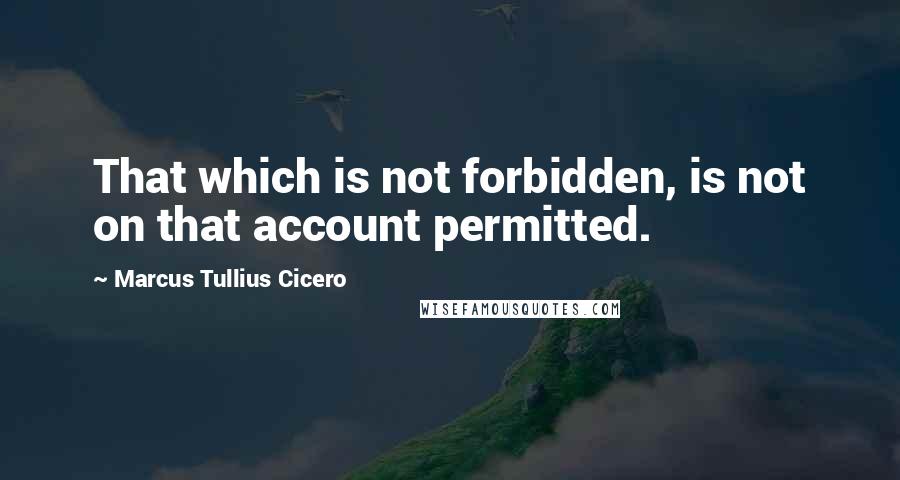 That which is not forbidden, is not on that account permitted.

~ Marcus Tullius Cicero

WISEFAMOUSQUOTES.COM